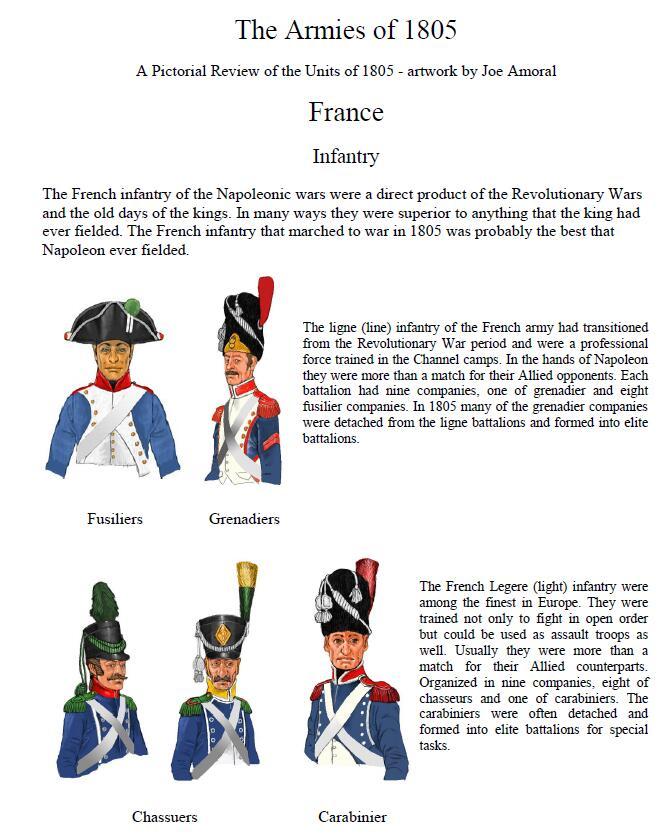 The Armies of 1805

A Pictorial Review of the Units of 1805 - artwork by Joe Amoral

France

Infantry

The French infantry of the Napoleonic wars were a direct product of the Revolutionary Wars and the old days of the kings. In many ways they were superior to anything that the king had ever fielded. The French infantry that marched to war in 1805 was probably the best that Napoleon ever fielded.

The ligne (line) infantry of the French army had transitioned from the Revolutionary War period and were a professional force trained in the Channel camps. In the hands of Napoleon they were more than a match for their Allied opponents. Each battalion had nine companies, one of grenadier and eight fusilier companies. In 1805 many of the grenadier companies were detached from the ligne battalions and formed into elite battalions.

Fusiliers

Grenadiers

The French Legere (light) infantry were among the finest in Europe. They were trained not only to fight in open order but could be used as assault troops as well. Usually they were more than a match for their Allied counterparts. Organized in nine companies, eight of chasseurs and one of carabiniers. The carabiniers were often detached and formed into elite battalions for special tasks.

Chassuers

Carabinier